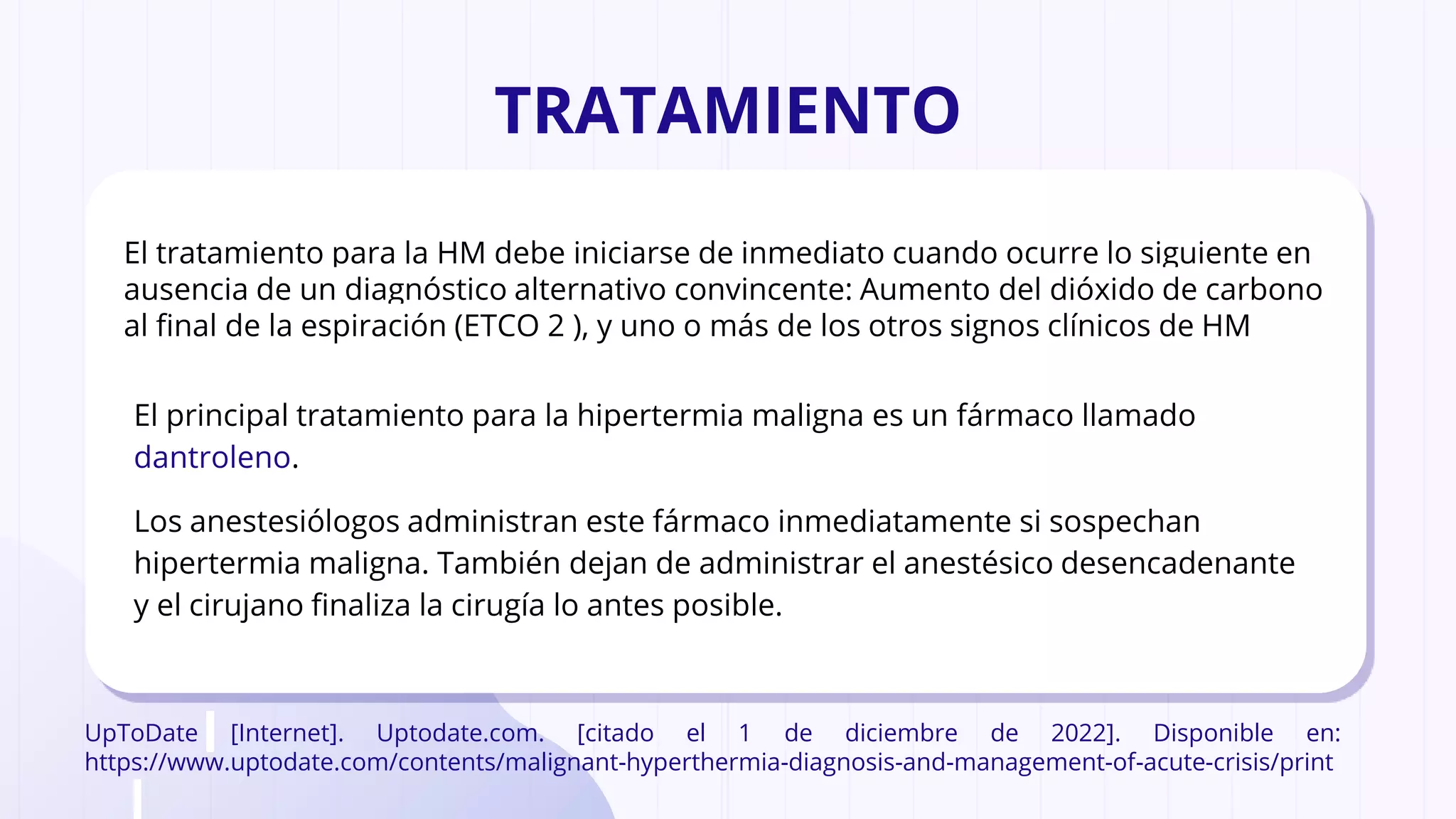 TRATAMIENTO

El tratamiento para la HM debe iniciarse de inmediato cuando ocurre lo siguiente en ausencia de un diagnóstico alternativo convincente: Aumento del dióxido de carbono al final de la espiración (ETCO 2 ), y uno o más de los otros signos clínicos de HM

El principal tratamiento para la hipertermia maligna es un fármaco llamado dantroleno.

Los anestesiólogos administran este fármaco inmediatamente si sospechan hipertermia maligna. También dejan de administrar el anestésico desencadenante y el cirujano finaliza la cirugía lo antes posible.

UpToDate [Internet]. Uptodate.com. [citado el 1 de diciembre de 2022]. Disponible en: https://www.uptodate.com/contents/malignant-hyperthermia-diagnosis-and-management-of-acute-crisis/print